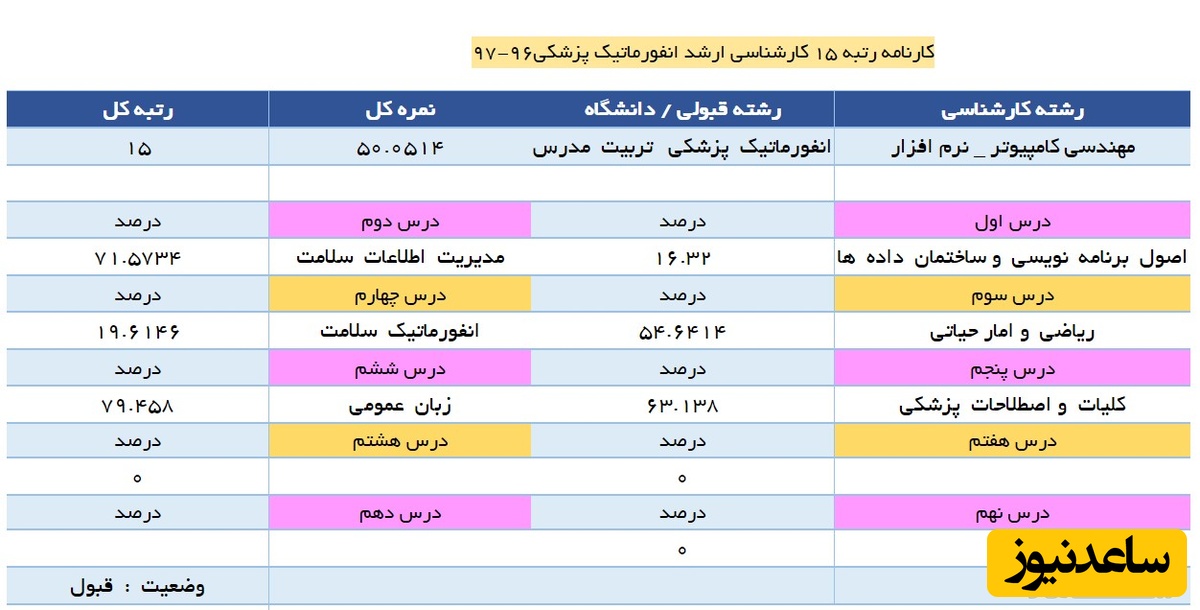 کارنامه رتبه ۱۵ کارشناسی ارشد انفورماتیک پزشکی۹۶-۹۷

| رشته کارشناسی | رشته قبولی / دانشگاه | نمره کل | رتبه کل |
|---|---|---|---|
| مهندسی کامپیوتر _ نرم افزار | انفورماتیک پزشکی تربیت مدرس | ۵۰.۰۵۱۴ | ۱۵ |
| | | | |
| درس اول | درصد | درس دوم | درصد |
| اصول برنامه نویسی و ساختمان داده ها | ۱۶.۳۲ | مدیریت اطلاعات سلامت | ۷۱.۵۷۳۴ |
| درس سوم | درصد | درس چهارم | درصد |
| ریاضی و امار حیاتی | ۵۴.۶۴۱۴ | انفورماتیک سلامت | ۱۹.۶۱۴۶ |
| درس پنجم | درصد | درس ششم | درصد |
| کلیات و اصطلاحات پزشکی | ۶۳.۱۳۸ | زبان عمومی | ۷۹.۴۵۸ |
| درس هفتم | درصد | درس هشتم | درصد |
| | ۰ | | ۰ |
| درس نهم | درصد | درس دهم | درصد |
| | ۰ | | |
| | | | وضعیت : قبول |

ساعدنیوز